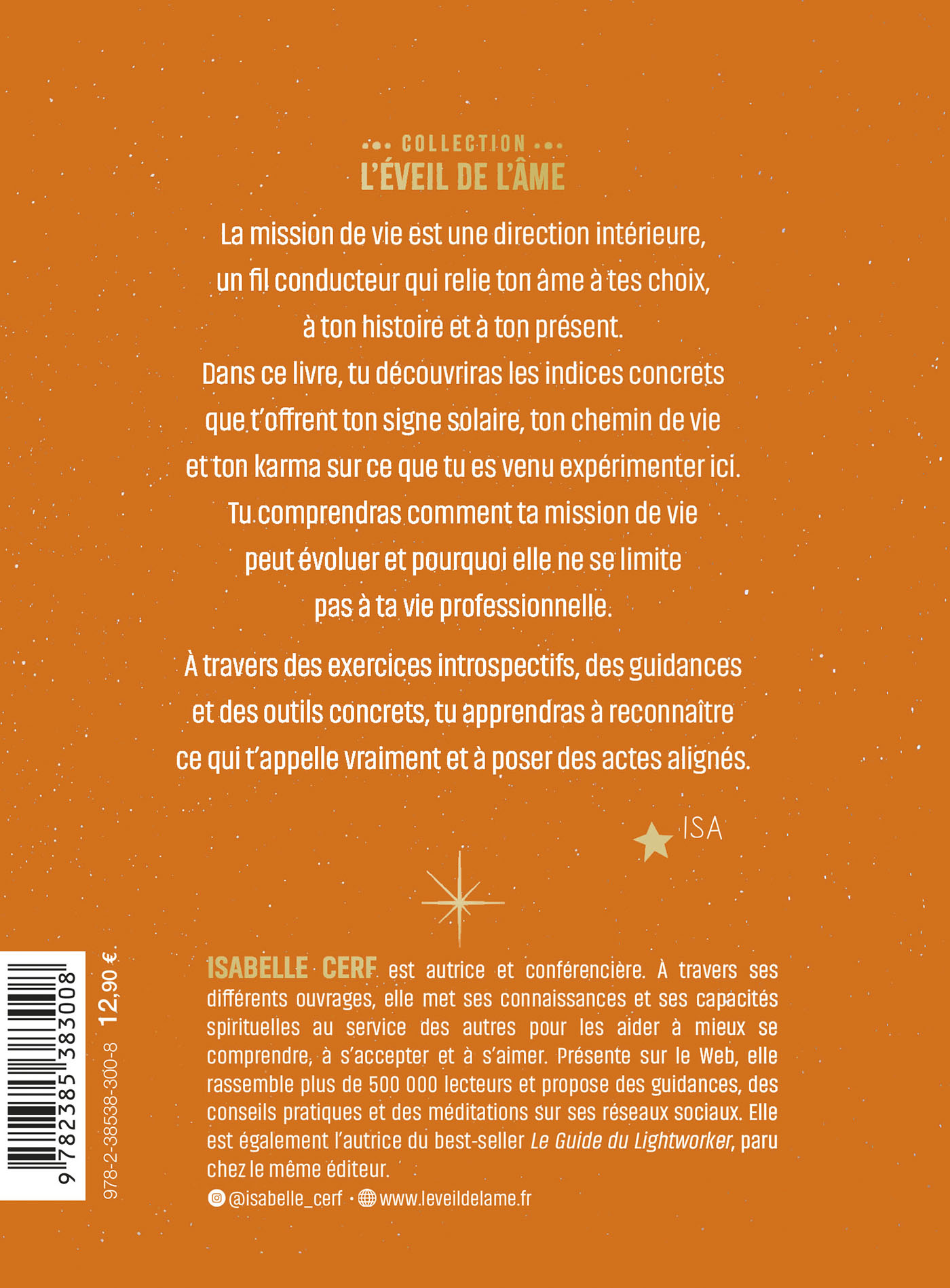 COLLECTION
L'ÉVEIL DE L'ÂME

La mission de vie est une direction intérieure, un fil conducteur qui relie ton âme à tes choix, à ton histoire et à ton présent. Dans ce livre, tu découvriras les indices concrets que t'offrent ton signe solaire, ton chemin de vie et ton karma sur ce que tu es venu expérimenter ici. Tu comprendras comment ta mission de vie peut évoluer et pourquoi elle ne se limite pas à ta vie professionnelle.

À travers des exercices introspectifs, des guidances et des outils concrets, tu apprendras à reconnaître ce qui t'appelle vraiment et à poser des actes alignés.

ISA

ISABELLE CERF est autrice et conférencière. À travers ses différents ouvrages, elle met ses connaissances et ses capacités spirituelles au service des autres pour les aider à mieux se comprendre, à s'accepter et à s'aimer. Présente sur le Web, elle rassemble plus de 500 000 lecteurs et propose des guidances, des conseils pratiques et des méditations sur ses réseaux sociaux. Elle est également l'autrice du best-seller Le Guide du Lightworker, paru chez le même éditeur.

@isabelle_cerf • www.leveildelame.fr

9 782385 383008
978-2-38538-300-8
12,90 €